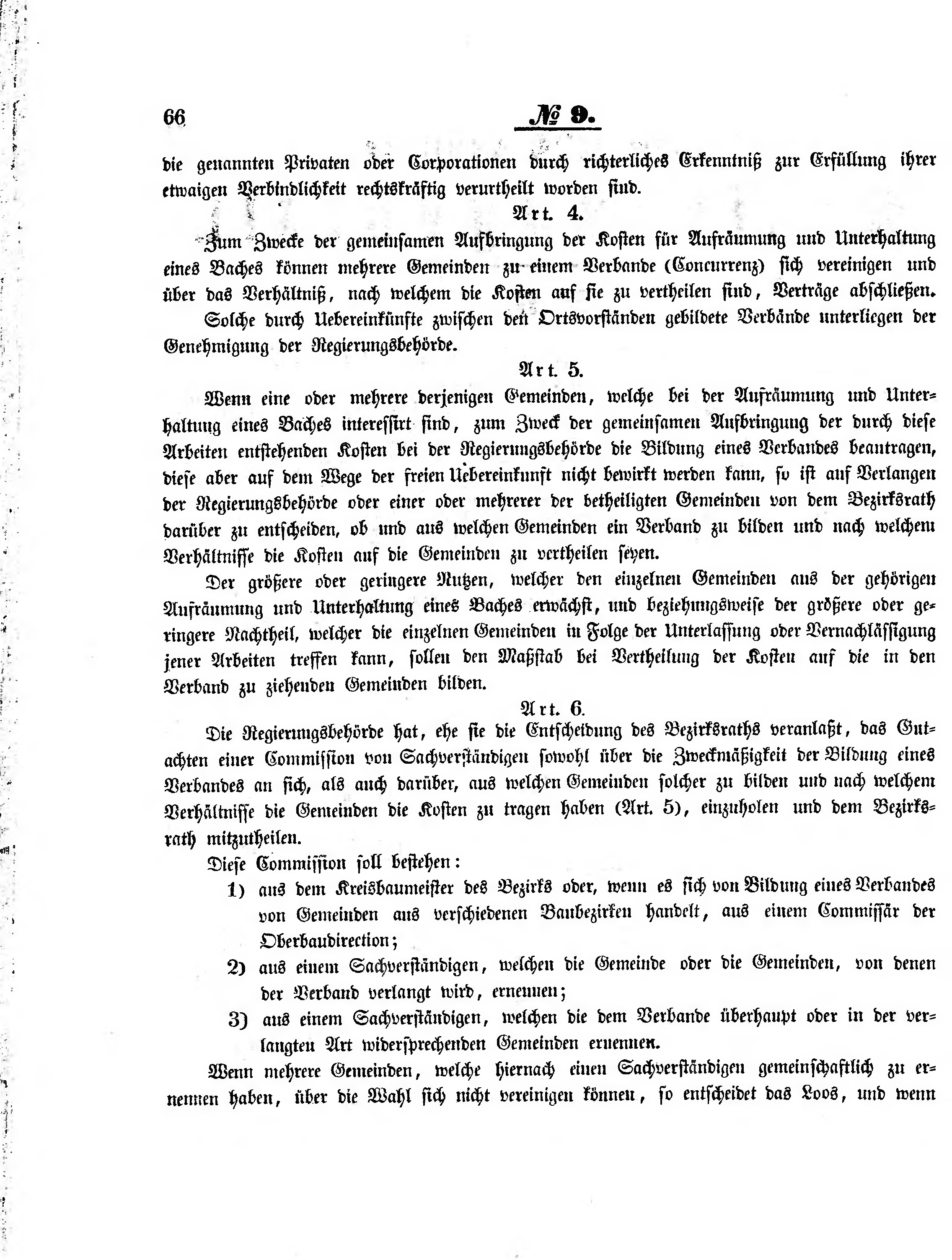 66

№ 9.

die genannten Privaten oder Corporationen durch richterliches Erkenntniß zur Erfüllung ihrer etwaigen Verbindlichkeit rechtskräftig verurtheilt worden sind.

Art. 4.

Zum Zwecke der gemeinsamen Aufbringung der Kosten für Aufräumung und Unterhaltung eines Baches können mehrere Gemeinden zu einem Verbande (Concurrenz) sich vereinigen und über das Verhältniß, nach welchem die Kosten auf sie zu vertheilen sind, Verträge abschließen.

Solche durch Uebereinkünfte zwischen den Ortsvorständen gebildete Verbände unterliegen der Genehmigung der Regierungsbehörde.

Art. 5.

Wenn eine oder mehrere derjenigen Gemeinden, welche bei der Aufräumung und Unterhaltung eines Baches interessirt sind, zum Zweck der gemeinsamen Aufbringung der durch diese Arbeiten entstehenden Kosten bei der Regierungsbehörde die Bildung eines Verbandes beantragen, diese aber auf dem Wege der freien Uebereinkunft nicht bewirkt werden kann, so ist auf Verlangen der Regierungsbehörde oder einer oder mehrerer der betheiligten Gemeinden von dem Bezirksrath darüber zu entscheiden, ob und aus welchen Gemeinden ein Verband zu bilden und nach welchem Verhältnisse die Kosten auf die Gemeinden zu vertheilen seyen.

Der größere oder geringere Nutzen, welcher den einzelnen Gemeinden aus der gehörigen Aufräumung und Unterhaltung eines Baches erwächst, und beziehungsweise der größere oder geringere Nachtheil, welcher die einzelnen Gemeinden in Folge der Unterlassung oder Vernachlässigung jener Arbeiten treffen kann, sollen den Maßstab bei Vertheilung der Kosten auf die in den Verband zu ziehenden Gemeinden bilden.

Art. 6.

Die Regierungsbehörde hat, ehe sie die Entscheidung des Bezirksraths veranlaßt, das Gutachten einer Commission von Sachverständigen sowohl über die Zweckmäßigkeit der Bildung eines Verbandes an sich, als auch darüber, aus welchen Gemeinden solcher zu bilden und nach welchem Verhältnisse die Gemeinden die Kosten zu tragen haben (Art. 5), einzuholen und dem Bezirksrath mitzutheilen.

Diese Commission soll bestehen:

1) aus dem Kreisbaumeister des Bezirks oder, wenn es sich von Bildung eines Verbandes von Gemeinden aus verschiedenen Baubezirken handelt, aus einem Commissär der Oberbaudirection;

2) aus einem Sachverständigen, welchen die Gemeinde oder die Gemeinden, von denen der Verband verlangt wird, ernennen;

3) aus einem Sachverständigen, welchen die dem Verbande überhaupt oder in der verlangten Art widersprechenden Gemeinden ernennen.

Wenn mehrere Gemeinden, welche hiernach einen Sachverständigen gemeinschaftlich zu ernennen haben, über die Wahl sich nicht vereinigen können, so entscheidet das Loos, und wenn